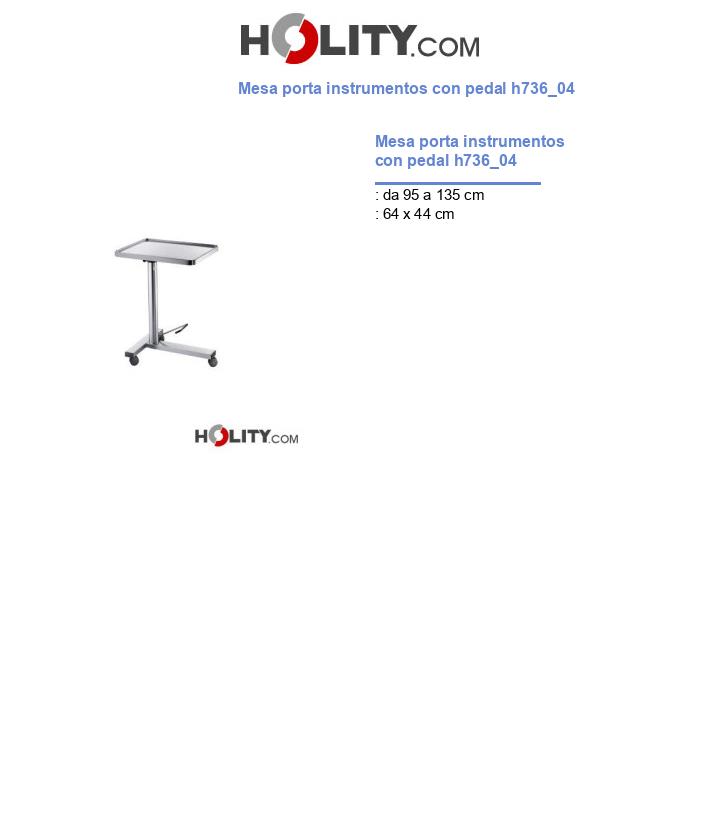 HOLITY.COM

Mesa porta instrumentos con pedal h736_04

Mesa porta instrumentos con pedal h736_04

: da 95 a 135 cm
: 64 x 44 cm

HOLITY.COM